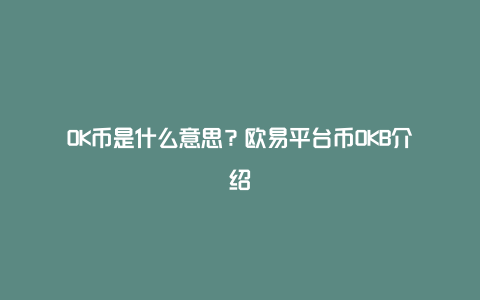 OK币是什么意思？欧易平台币OKB介绍